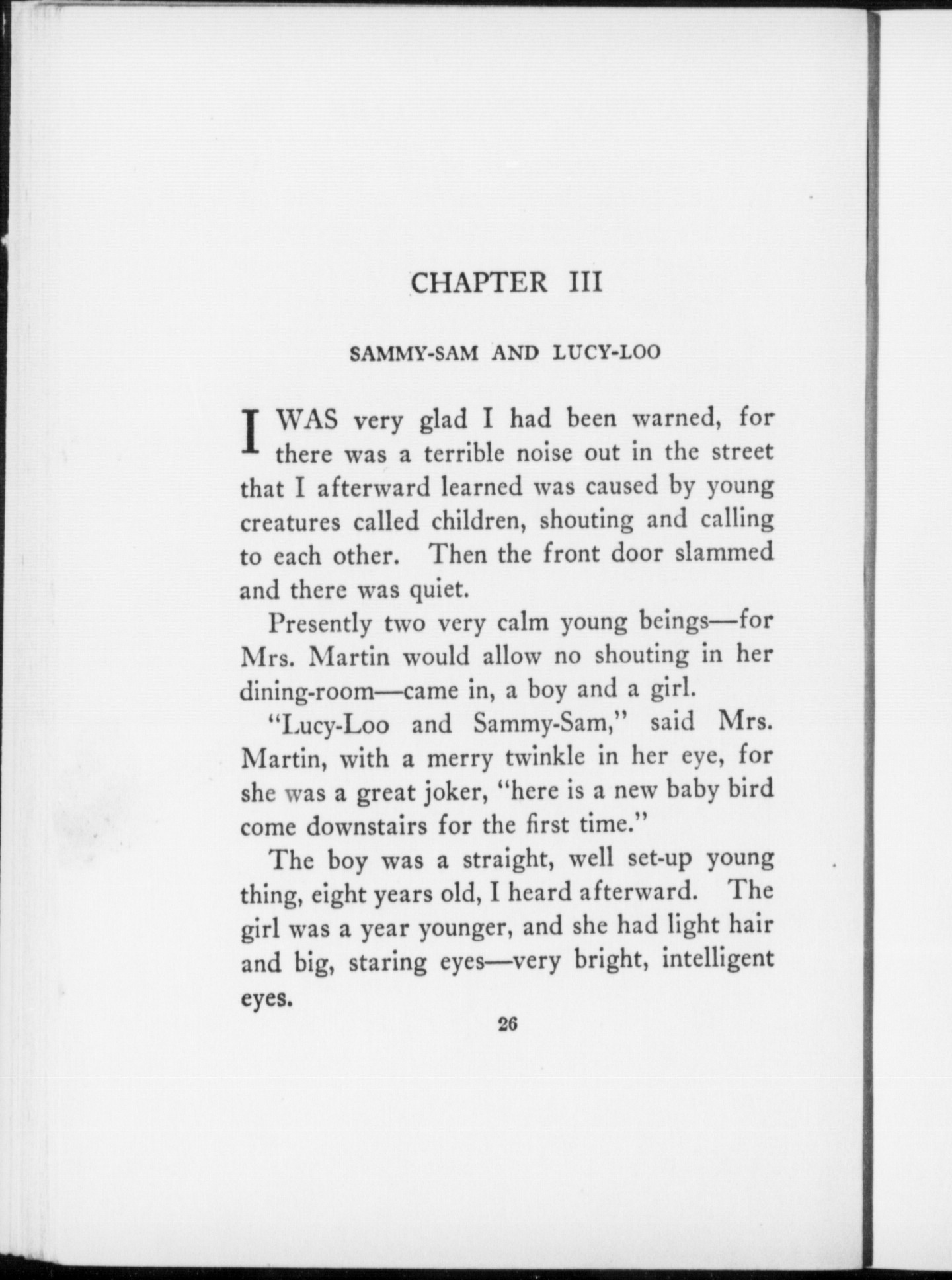 CHAPTER III

SAMMY-SAM AND LUCY-LOO

I WAS very glad I had been warned, for there was a terrible noise out in the street that I afterward learned was caused by young creatures called children, shouting and calling to each other. Then the front door slammed and there was quiet.

Presently two very calm young beings—for Mrs. Martin would allow no shouting in her dining-room—came in, a boy and a girl.

"Lucy-Loo and Sammy-Sam," said Mrs. Martin, with a merry twinkle in her eye, for she was a great joker, "here is a new baby bird come downstairs for the first time."

The boy was a straight, well set-up young thing, eight years old, I heard afterward. The girl was a year younger, and she had light hair and big, staring eyes—very bright, intelligent eyes.

26